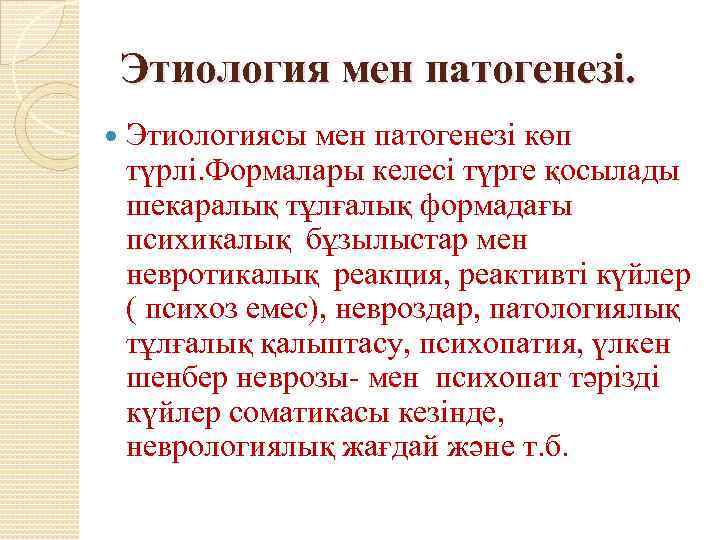 Этиология мен патогенезі.

Этиологиясы мен патогенезі көп түрлі.Формалары келесі түрге қосылады шекаралық тұлғалық формадағы психикалық бұзылыстар мен невротикалық реакция, реактивті күйлер ( психоз емес), невроздар, патологиялық тұлғалық қалыптасу, психопатия, үлкен шенбер неврозы- мен психопат тәрізді күйлер соматикасы кезінде, неврологиялық жағдай және т.б.